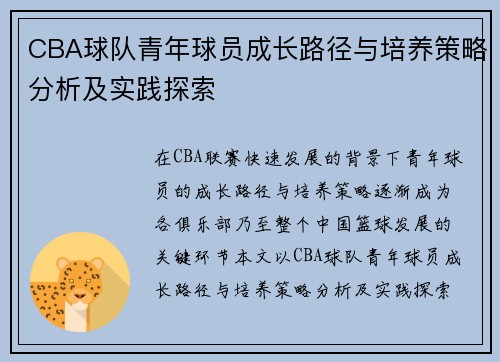 CBA球队青年球员成长路径与培养策略分析及实践探索

在CBA联赛快速发展的背景下青年球员的成长路径与培养策略逐渐成为各俱乐部乃至整个中国篮球发展的关键环节本文以CBA球队青年球员成长路径与培养策略分析及实践探索